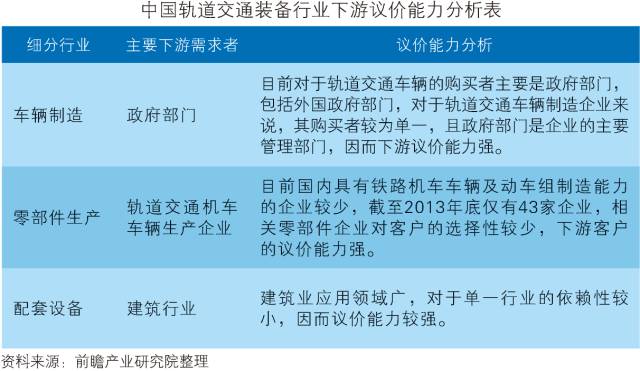 中国轨道交通装备行业下游议价能力分析表

| 细分行业 | 主要下游需求者 | 议价能力分析 |
|---|---|---|
| 车辆制造 | 政府部门 | 目前对于轨道交通车辆的购买者主要是政府部门，包括外国政府部门，对于轨道交通车辆制造企业来说，其购买者较为单一，且政府部门是企业的主要管理部门，因而下游议价能力强。 |
| 零部件生产 | 轨道交通机车车辆生产企业 | 目前国内具有铁路机车车辆及动车组制造能力的企业较少，截至2013年底仅有43家企业，相关零部件企业对客户的选择性较少，下游客户的议价能力强。 |
| 配套设备 | 建筑行业 | 建筑业应用领域广，对于单一行业的依赖性较小，因而议价能力较强。 |

资料来源：前瞻产业研究院整理